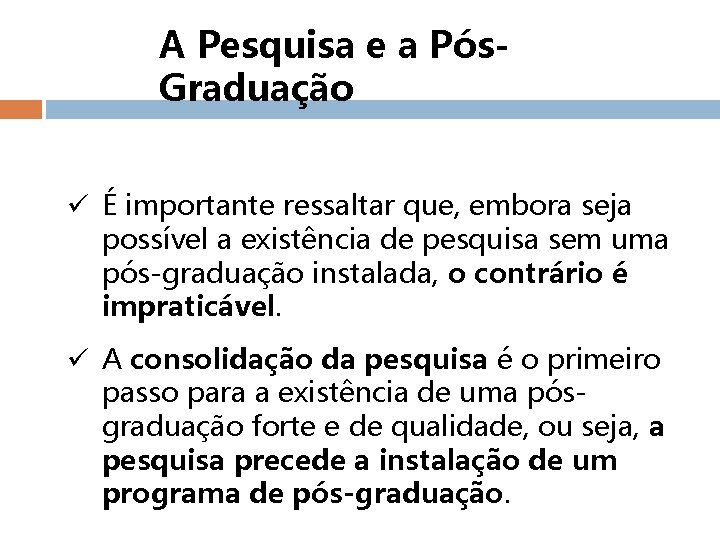 A Pesquisa e a Pós-Graduação

✓ É importante ressaltar que, embora seja possível a existência de pesquisa sem uma pós-graduação instalada, o contrário é impraticável.

✓ A consolidação da pesquisa é o primeiro passo para a existência de uma pós-graduação forte e de qualidade, ou seja, a pesquisa precede a instalação de um programa de pós-graduação.